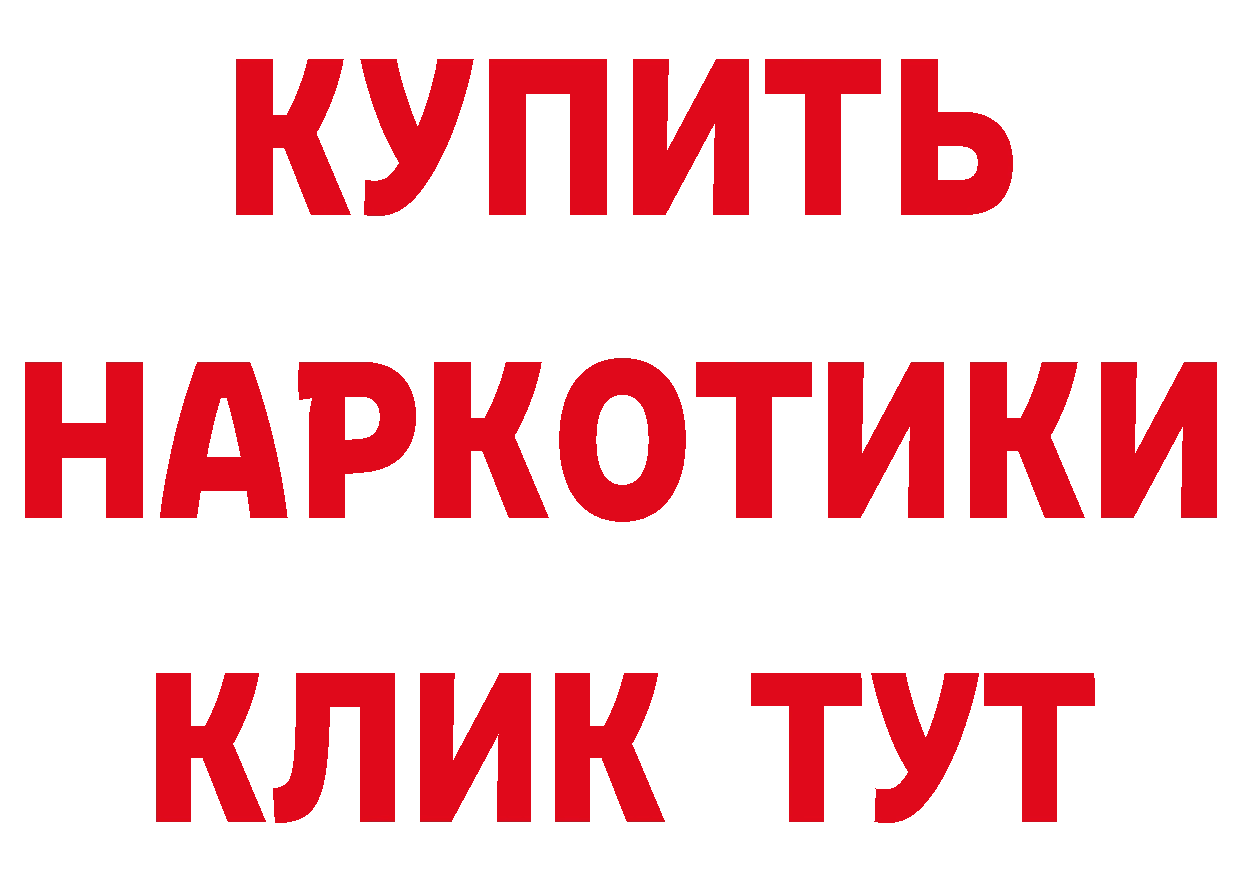 КУПИТЬ НАРКОТИКИ КЛИК ТУТ